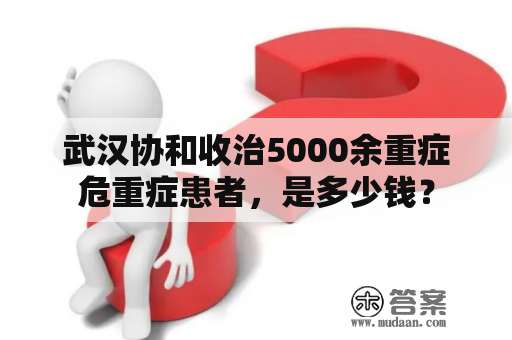 武汉协和收治5000余重症危重症患者，是多少钱？

木 答案
www.mudaan.com